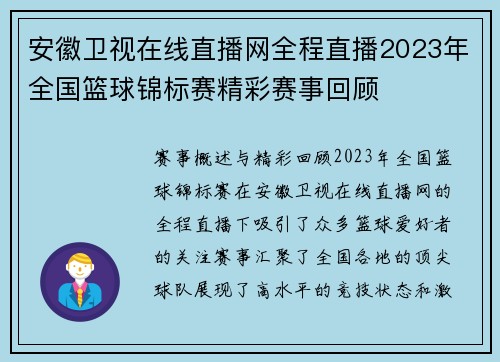 安徽卫视在线直播网全程直播2023年全国篮球锦标赛精彩赛事回顾

赛事概述与精彩回顾2023年全国篮球锦标赛在安徽卫视在线直播网的全程直播下吸引了众多篮球爱好者的关注赛事汇聚了全国各地的顶尖球队展现了高水平的竞技状态和激